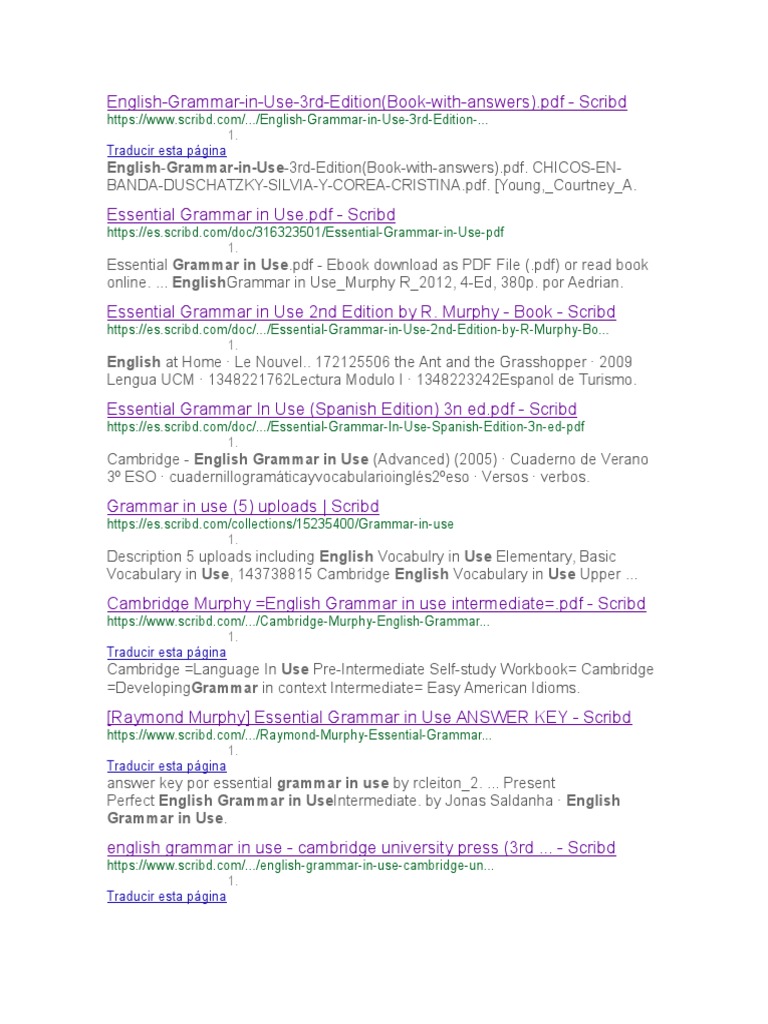 English-Grammar-in-Use-3rd-Edition(Book-with-answers).pdf - Scribd
https://www.scribd.com/.../English-Grammar-in-Use-3rd-Edition-...
1.
Traducir esta página
English-Grammar-in-Use-3rd-Edition(Book-with-answers).pdf. CHICOS-EN-BANDA-DUSCHATZKY-SILVIA-Y-COREA-CRISTINA.pdf. [Young,_Courtney_A.

Essential Grammar in Use.pdf - Scribd
https://es.scribd.com/doc/316323501/Essential-Grammar-in-Use-pdf
1.
Essential Grammar in Use.pdf - Ebook download as PDF File (.pdf) or read book online. ... EnglishGrammar in Use_Murphy R_2012, 4-Ed, 380p. por Aedrian.

Essential Grammar in Use 2nd Edition by R. Murphy - Book - Scribd
https://es.scribd.com/doc/.../Essential-Grammar-in-Use-2nd-Edition-by-R-Murphy-Bo...
1.
English at Home · Le Nouvel.. 172125506 the Ant and the Grasshopper · 2009 Lengua UCM · 1348221762Lectura Modulo I · 1348223242Espanol de Turismo.

Essential Grammar In Use (Spanish Edition) 3n ed.pdf - Scribd
https://es.scribd.com/doc/.../Essential-Grammar-In-Use-Spanish-Edition-3n-ed-pdf
1.
Cambridge - English Grammar in Use (Advanced) (2005) · Cuaderno de Verano 3º ESO · cuadernillogramáticayvocabularioinglés2ºeso · Versos · verbos.

Grammar in use (5) uploads | Scribd
https://es.scribd.com/collections/15235400/Grammar-in-use
1.
Description 5 uploads including English Vocabulry in Use Elementary, Basic Vocabulary in Use, 143738815 Cambridge English Vocabulary in Use Upper ...

Cambridge Murphy =English Grammar in use intermediate=.pdf - Scribd
https://www.scribd.com/.../Cambridge-Murphy-English-Grammar...
1.
Traducir esta página
Cambridge =Language In Use Pre-Intermediate Self-study Workbook= Cambridge =DevelopingGrammar in context Intermediate= Easy American Idioms.

[Raymond Murphy] Essential Grammar in Use ANSWER KEY - Scribd
https://www.scribd.com/.../Raymond-Murphy-Essential-Grammar...
1.
Traducir esta página
answer key por essential grammar in use by rcleiton_2. ... Present Perfect English Grammar in UseIntermediate. by Jonas Saldanha · English Grammar in Use.

english grammar in use - cambridge university press (3rd ... - Scribd
https://www.scribd.com/.../english-grammar-in-use-cambridge-un...
1.
Traducir esta página